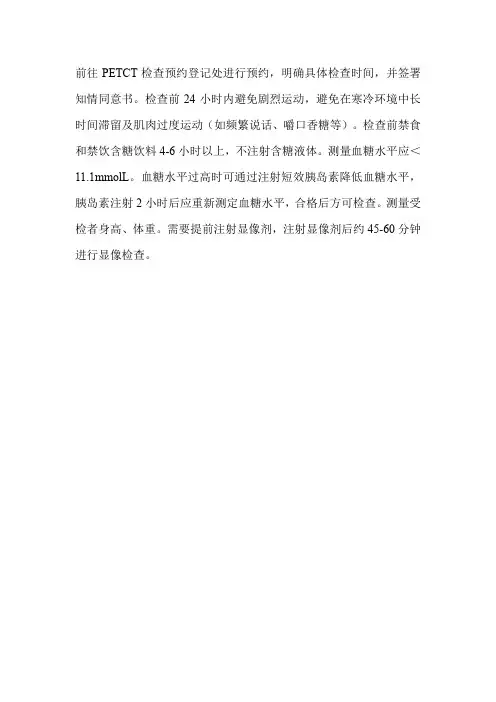 前往PETCT检查预约登记处进行预约，明确具体检查时间，并签署知情同意书。检查前24小时内避免剧烈运动，避免在寒冷环境中长时间滞留及肌肉过度运动（如频繁说话、嚼口香糖等）。检查前禁食和禁饮含糖饮料4-6小时以上，不注射含糖液体。测量血糖水平应<11.1mmolL。血糖水平过高时可通过注射短效胰岛素降低血糖水平，胰岛素注射2小时后应重新测定血糖水平，合格后方可检查。测量受检者身高、体重。需要提前注射显像剂，注射显像剂后约45-60分钟进行显像检查。